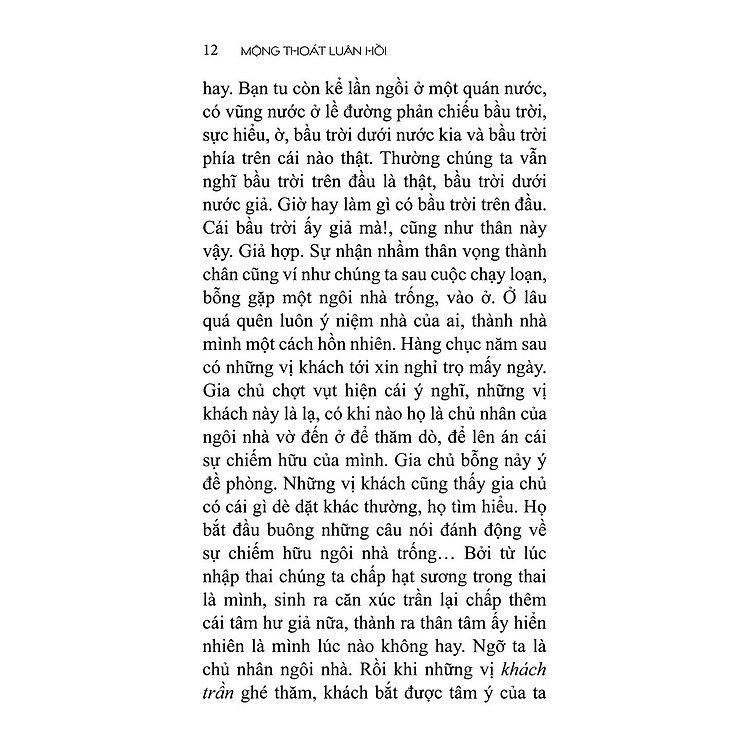 12 MỘNG THOÁT LUÂN HỒI

hay. Bạn tu còn kể lần ngồi ở một quán nước, có vũng nước ở lề đường phản chiếu bầu trời, sực hiểu, ờ, bầu trời dưới nước kia và bầu trời phía trên cái nào thật. Thường chúng ta vẫn nghĩ bầu trời trên đầu là thật, bầu trời dưới nước giả. Giờ hay làm gì có bầu trời trên đầu. Cái bầu trời ấy giả mà!, cũng như thân này vậy. Giả hợp. Sự nhận nhầm thân vọng thành chân cũng ví như chúng ta sau cuộc chạy loạn, bỗng gặp một ngôi nhà trống, vào ở. Ở lâu quá quên luôn ý niệm nhà của ai, thành nhà mình một cách hồn nhiên. Hàng chục năm sau có những vị khách tới xin nghỉ trọ mấy ngày. Gia chủ chợt vụt hiện cái ý nghĩ, những vị khách này là lạ, có khi nào họ là chủ nhân của ngôi nhà vờ đến ở để thăm dò, để lên án cái sự chiếm hữu của mình. Gia chủ bỗng nảy ý đề phòng. Những vị khách cũng thấy gia chủ có cái gì dè dặt khác thường, họ tìm hiểu. Họ bắt đầu buông những câu nói đánh động về sự chiếm hữu ngôi nhà trống… Bởi từ lúc nhập thai chúng ta chấp hạt sương trong thai là mình, sinh ra căn xúc trần lại chấp thêm cái tâm hư giả nữa, thành ra thân tâm ấy hiển nhiên là mình lúc nào không hay. Ngỡ ta là chủ nhân ngôi nhà. Rồi khi những vị khách trần ghé thăm, khách bắt được tâm ý của ta